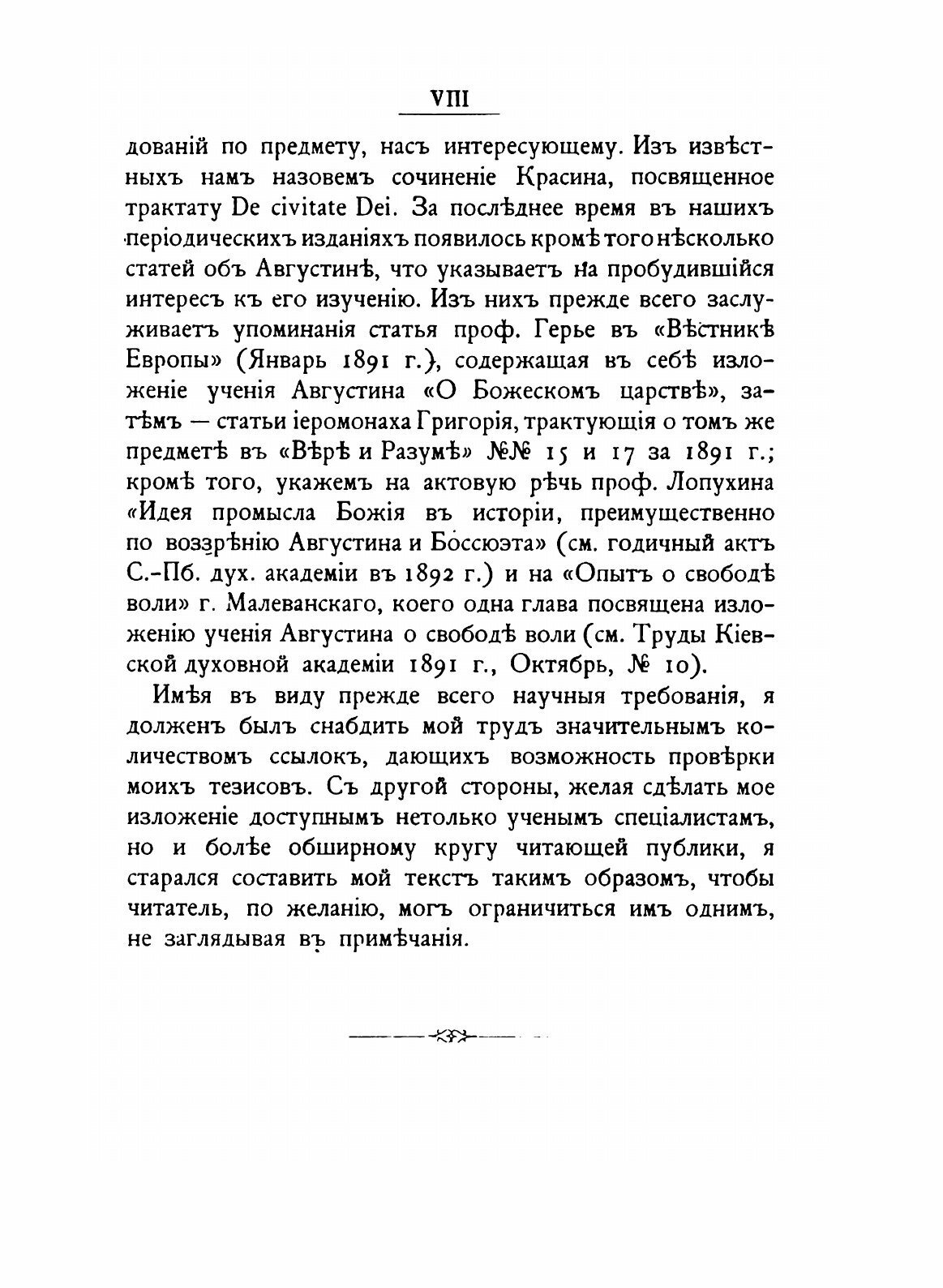 VIII

дованій по предмету, насъ интересующему. Изъ извѣстныхъ намъ назовемъ сочиненіе Красина, посвященное трактату De civitate Dei. За послѣднее время въ нашихъ періодическихъ изданіяхъ появилось кромѣ того нѣсколько статей объ Августинѣ, что указываетъ на пробудившійся интересъ къ его изученію. Изъ нихъ прежде всего заслуживаетъ упоминанія статья проф. Герье въ «Вѣстникѣ Европы» (Январь 1891 г.), содержащая въ себѣ изложеніе ученія Августина «О Божескомъ царствѣ», затѣмъ — статьи іеромонаха Григорія, трактующія о томъ же предметѣ въ «Вѣрѣ и Разумѣ» №№ 15 и 17 за 1891 г.; кромѣ того, укажемъ на актовую рѣчь проф. Лопухина «Идея промысла Божія въ исторіи, преимущественно по воззрѣнію Августина и Боссюэта» (см. годичный актъ С.-Пб. дух. академіи въ 1892 г.) и на «Опытъ о свободѣ воли» г. Малеванскаго, коего одна глава посвящена изложенію ученія Августина о свободѣ воли (см. Труды Кіевской духовной академіи 1891 г., Октябрь, № 10).

Имѣя въ виду прежде всего научныя требованія, я долженъ былъ снабдить мой трудъ значительнымъ количествомъ ссылокъ, дающихъ возможность провѣрки моихъ тезисовъ. Съ другой стороны, желая сдѣлать мое изложеніе доступнымъ нетолько ученымъ спеціалистамъ, но и болѣе обширному кругу читающей публики, я старался составить мой текстъ такимъ образомъ, чтобы читатель, по желанію, могъ ограничиться имъ однимъ, не заглядывая въ примѣчанія.